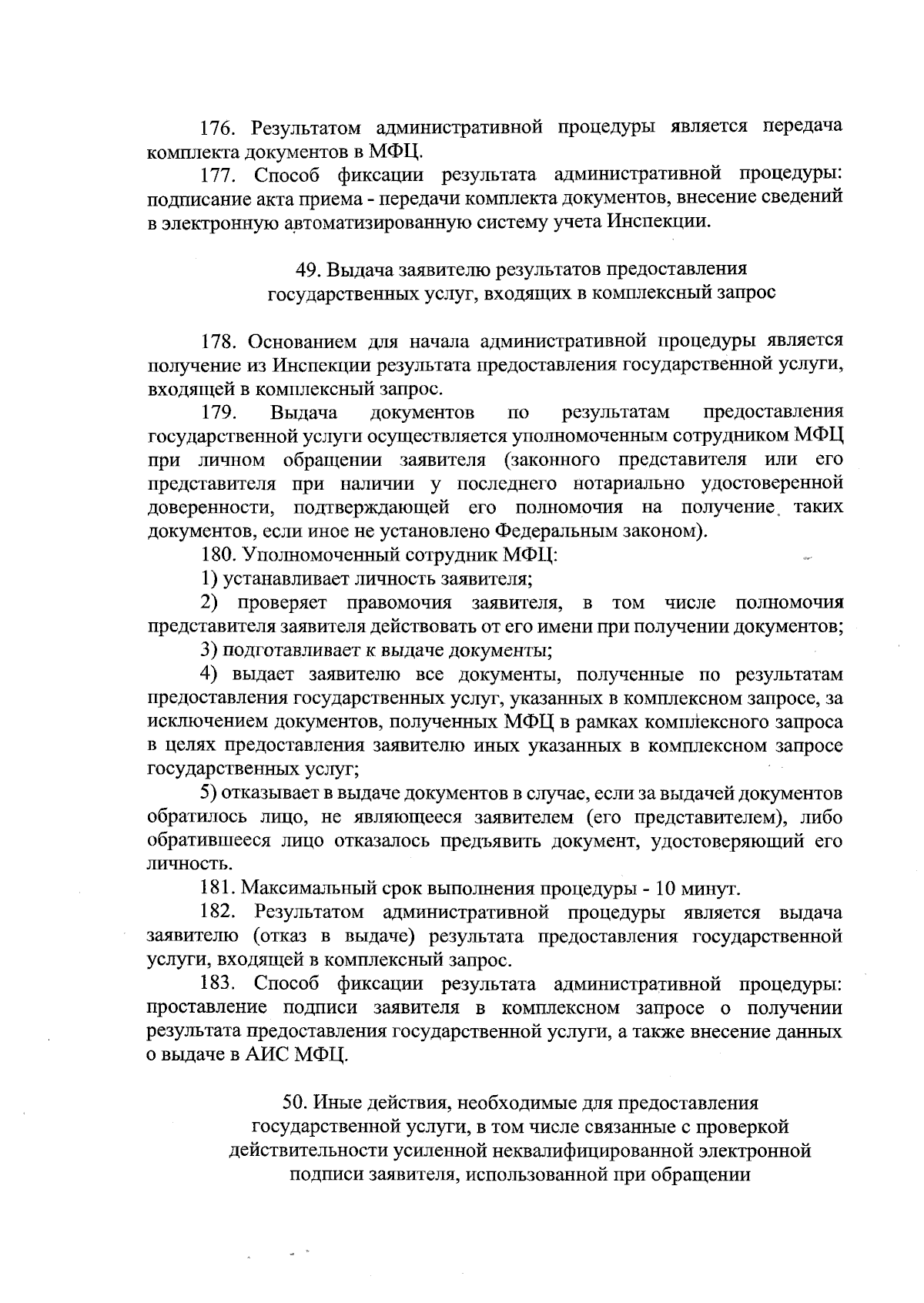 176. Результатом административной процедуры является передача комплекта документов в МФЦ.

177. Способ фиксации результата административной процедуры: подписание акта приема - передачи комплекта документов, внесение сведений в электронную автоматизированную систему учета Инспекции.

49. Выдача заявителю результатов предоставления государственных услуг, входящих в комплексный запрос

178. Основанием для начала административной процедуры является получение из Инспекции результата предоставления государственной услуги, входящей в комплексный запрос.

179. Выдача документов по результатам предоставления государственной услуги осуществляется уполномоченным сотрудником МФЦ при личном обращении заявителя (законного представителя или его представителя при наличии у последнего нотариально удостоверенной доверенности, подтверждающей его полномочия на получение таких документов, если иное не установлено Федеральным законом).

180. Уполномоченный сотрудник МФЦ:

1) устанавливает личность заявителя;

2) проверяет правомочия заявителя, в том числе полномочия представителя заявителя действовать от его имени при получении документов;

3) подготавливает к выдаче документы;

4) выдает заявителю все документы, полученные по результатам предоставления государственных услуг, указанных в комплексном запросе, за исключением документов, полученных МФЦ в рамках комплексного запроса в целях предоставления заявителю иных указанных в комплексном запросе государственных услуг;

5) отказывает в выдаче документов в случае, если за выдачей документов обратилось лицо, не являющееся заявителем (его представителем), либо обратившееся лицо отказалось предъявить документ, удостоверяющий его личность.

181. Максимальный срок выполнения процедуры - 10 минут.

182. Результатом административной процедуры является выдача заявителю (отказ в выдаче) результата предоставления государственной услуги, входящей в комплексный запрос.

183. Способ фиксации результата административной процедуры: проставление подписи заявителя в комплексном запросе о получении результата предоставления государственной услуги, а также внесение данных о выдаче в АИС МФЦ.

50. Иные действия, необходимые для предоставления государственной услуги, в том числе связанные с проверкой действительности усиленной неквалифицированной электронной подписи заявителя, использованной при обращении